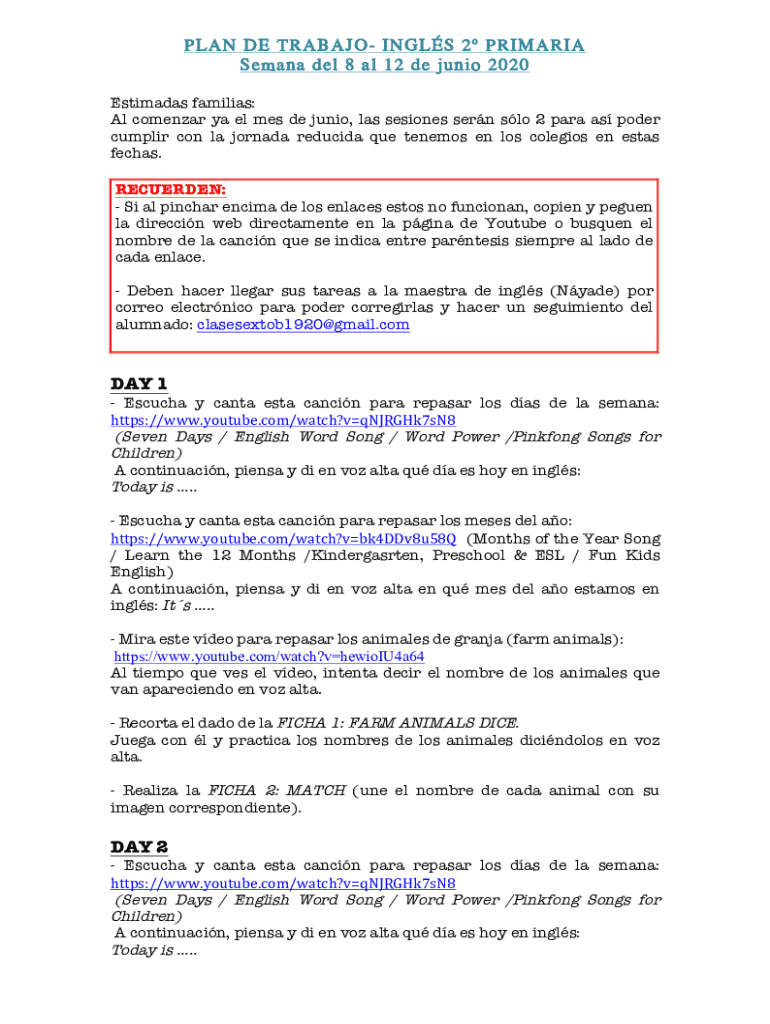 PLAN DE TRABAJO- INGLÉS 2º PRIMARIA
Semana del 8 al 12 de junio 2020

Estimadas familias:
Al comenzar ya el mes de junio, las sesiones serán sólo 2 para así poder cumplir con la jornada reducida que tenemos en los colegios en estas fechas.

RECUERDEN:
- Si al pinchar encima de los enlaces estos no funcionan, copien y peguen la dirección web directamente en la página de Youtube o busquen el nombre de la canción que se indica entre paréntesis siempre al lado de cada enlace.

- Deben hacer llegar sus tareas a la maestra de inglés (Náyade) por correo electrónico para poder corregirlas y hacer un seguimiento del alumnado: clasesextob1920@gmail.com

DAY 1
- Escucha y canta esta canción para repasar los días de la semana: https://www.youtube.com/watch?v=qNJRGHk7sN8
(Seven Days / English Word Song / Word Power /Pinkfong Songs for Children)
A continuación, piensa y di en voz alta qué día es hoy en inglés:
Today is .....

- Escucha y canta esta canción para repasar los meses del año: https://www.youtube.com/watch?v=bk4DDv8u58Q (Months of the Year Song / Learn the 12 Months /Kindergasrten, Preschool & ESL / Fun Kids English)
A continuación, piensa y di en voz alta en qué mes del año estamos en inglés: It´s .....

- Mira este vídeo para repasar los animales de granja (farm animals):
https://www.youtube.com/watch?v=hewioIU4a64
Al tiempo que ves el vídeo, intenta decir el nombre de los animales que van apareciendo en voz alta.

- Recorta el dado de la FICHA 1: FARM ANIMALS DICE.
Juega con él y practica los nombres de los animales diciéndolos en voz alta.

- Realiza la FICHA 2: MATCH (une el nombre de cada animal con su imagen correspondiente).

DAY 2
- Escucha y canta esta canción para repasar los días de la semana: https://www.youtube.com/watch?v=qNJRGHk7sN8
(Seven Days / English Word Song / Word Power /Pinkfong Songs for Children)
A continuación, piensa y di en voz alta qué día es hoy en inglés:
Today is .....